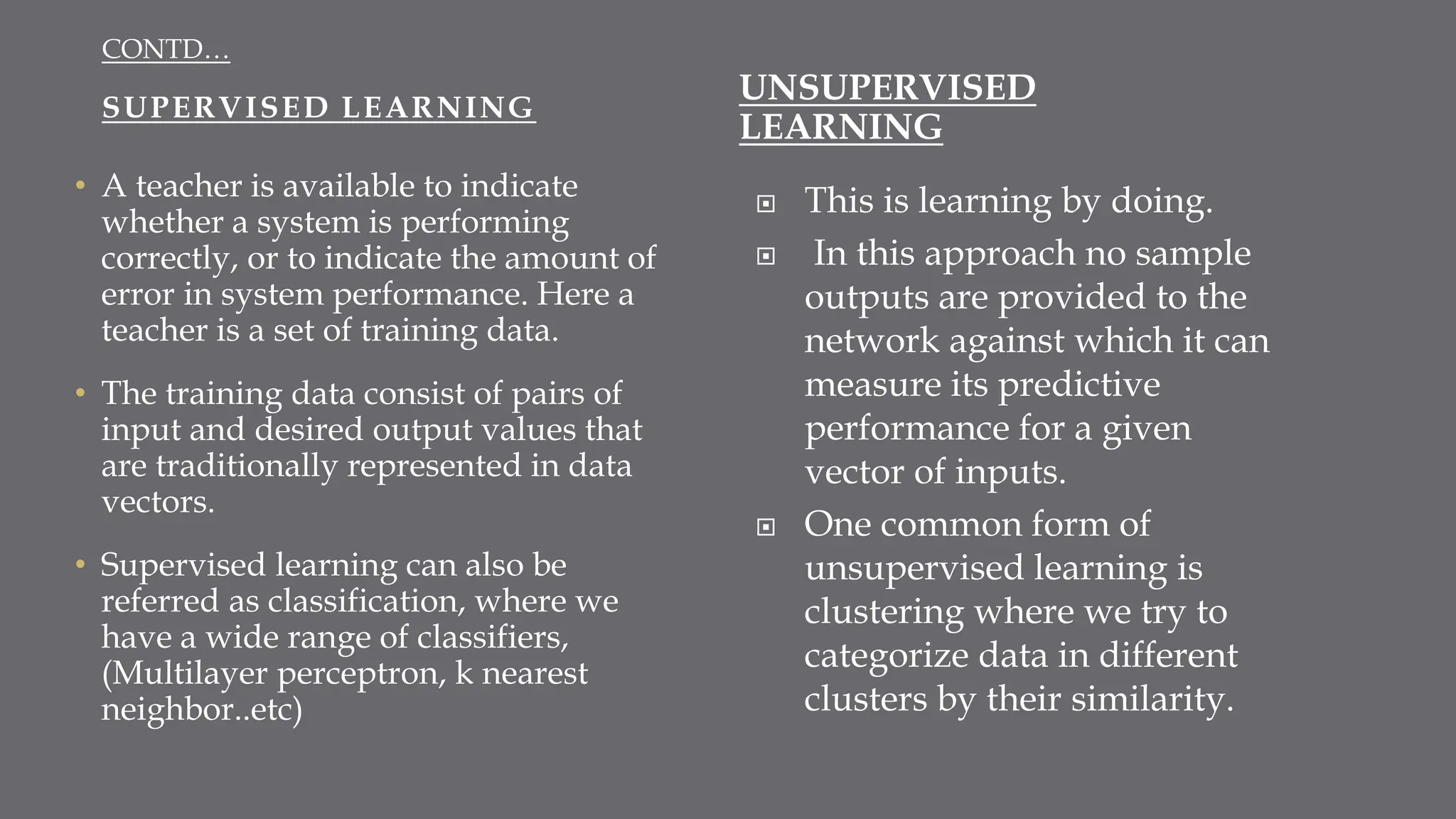 CONTD…

SUPERVISED LEARNING

• A teacher is available to indicate whether a system is performing correctly, or to indicate the amount of error in system performance. Here a teacher is a set of training data.

• The training data consist of pairs of input and desired output values that are traditionally represented in data vectors.

• Supervised learning can also be referred as classification, where we have a wide range of classifiers, (Multilayer perceptron, k nearest neighbor..etc)

UNSUPERVISED LEARNING

▣ This is learning by doing.

▣ In this approach no sample outputs are provided to the network against which it can measure its predictive performance for a given vector of inputs.

▣ One common form of unsupervised learning is clustering where we try to categorize data in different clusters by their similarity.